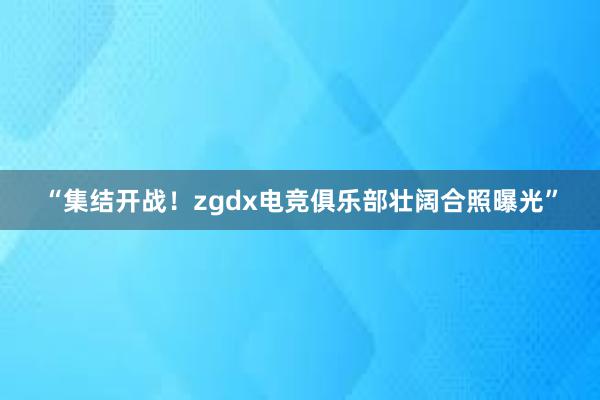 “集结开战！zgdx电竞俱乐部壮阔合照曝光”